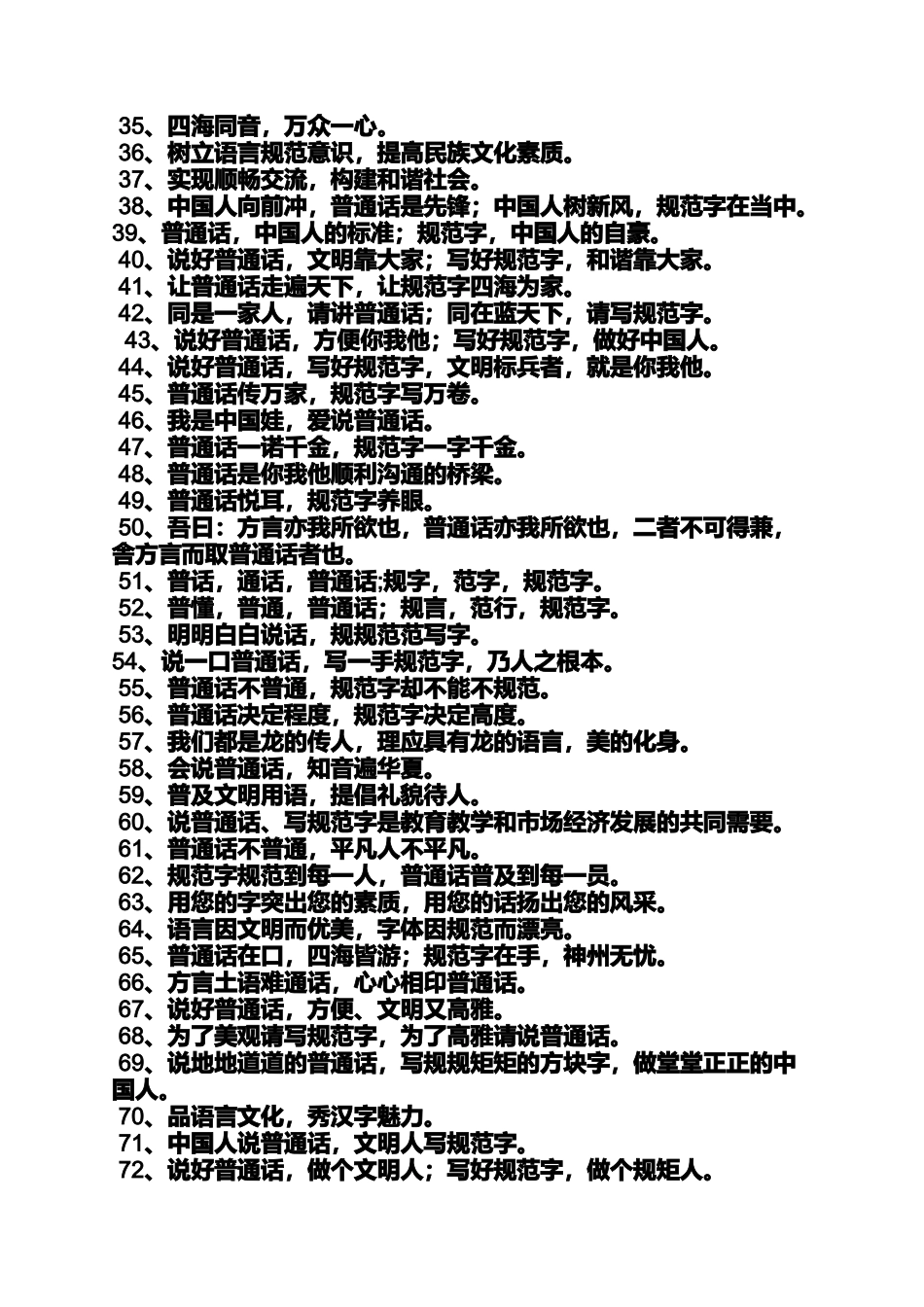 35、四海同音，万众一心。
36、树立语言规范意识，提高民族文化素质。
37、实现顺畅交流，构建和谐社会。
38、中国人向前冲，普通话是先锋；中国人树新风，规范字在当中。
39、普通话，中国人的标准；规范字，中国人的自豪。
40、说好普通话，文明靠大家；写好规范字，和谐靠大家。
41、让普通话走遍天下，让规范字四海为家。
42、同是一家人，请讲普通话；同在蓝天下，请写规范字。
43、说好普通话，方便你我他；写好规范字，做好中国人。
44、说好普通话，写好规范字，文明标兵者，就是你我他。
45、普通话传万家，规范字写万卷。
46、我是中国娃，爱说普通话。
47、普通话一诺千金，规范字一字千金。
48、普通话是你我他顺利沟通的桥梁。
49、普通话悦耳，规范字养眼。
50、吾曰：方言亦我所欲也，普通话亦我所欲也，二者不可得兼，舍方言而取普通话者也。
51、普话，通话，普通话;规字，范字，规范字。
52、普懂，普通，普通话；规言，范行，规范字。
53、明明白白说话，规规范范写字。
54、说一口普通话，写一手规范字，乃人之根本。
55、普通话不普通，规范字却不能不规范。
56、普通话决定程度，规范字决定高度。
57、我们都是龙的传人，理应具有龙的语言，美的化身。
58、会说普通话，知音遍华夏。
59、普及文明用语，提倡礼貌待人。
60、说普通话、写规范字是教育教学和市场经济发展的共同需要。
61、普通话不普通，平凡人不平凡。
62、规范字规范到每一人，普通话普及到每一员。
63、用您的字突出您的素质，用您的话扬出您的风采。
64、语言因文明而优美，字体因规范而漂亮。
65、普通话在口，四海皆游；规范字在手，神州无忧。
66、方言土语难通话，心心相印普通话。
67、说好普通话，方便、文明又高雅。
68、为了美观请写规范字，为了高雅请说普通话。
69、说地地道道的普通话，写规规矩矩的方块字，做堂堂正正的中国人。
70、品语言文化，秀汉字魅力。
71、中国人说普通话，文明人写规范字。
72、说好普通话，做个文明人；写好规范字，做个规矩人。